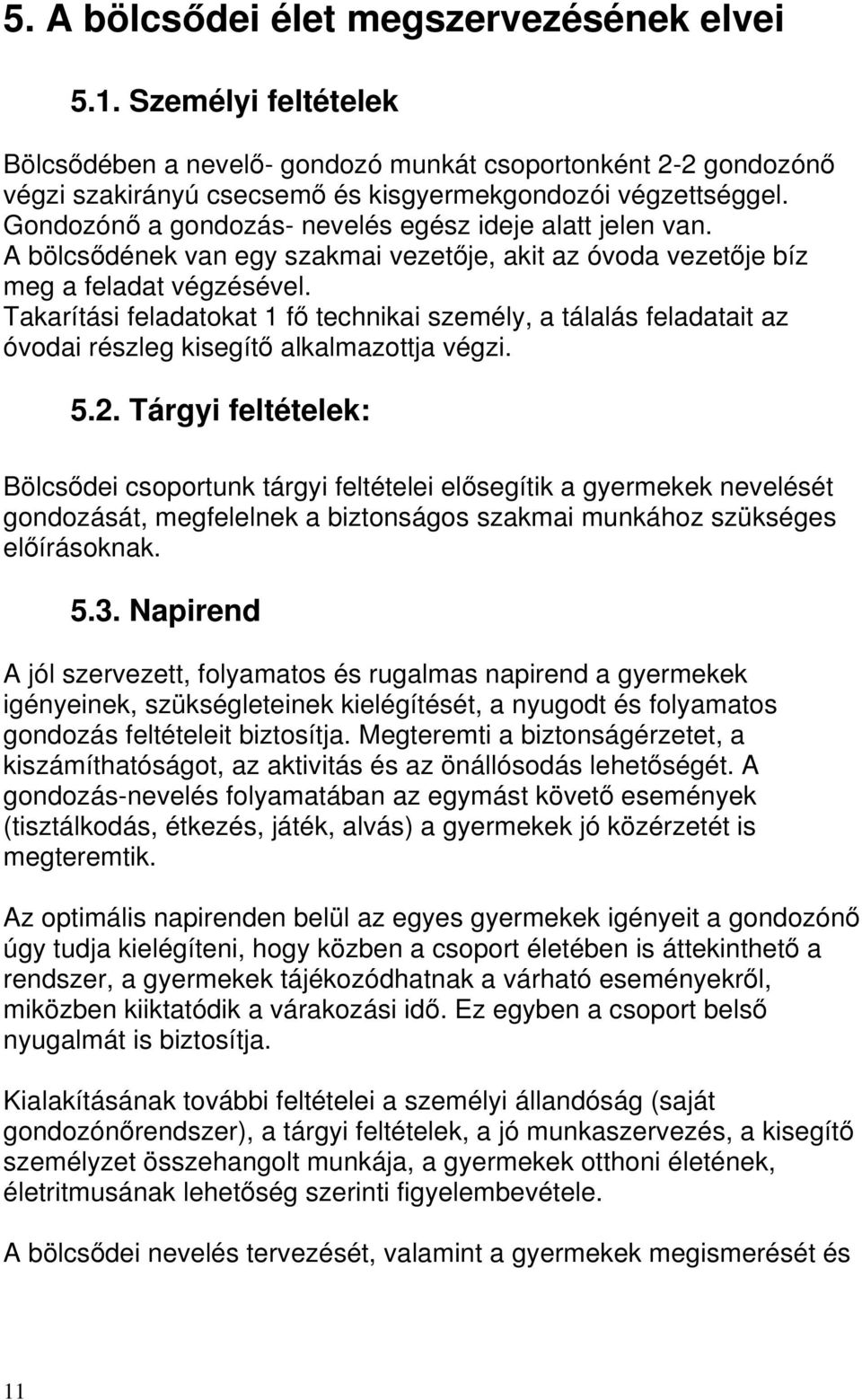 5. A bölcsődei élet megszervezésének elvei

5.1. Személyi feltételek

Bölcsődében a nevelő- gondozó munkát csoportonként 2-2 gondozónő végzi szakirányú csecsemő és kisgyermekgondozói végzettséggel. Gondozónő a gondozás- nevelés egész ideje alatt jelen van. A bölcsődének van egy szakmai vezetője, akit az óvoda vezetője bíz meg a feladat végzésével. Takarítási feladatokat 1 fő technikai személy, a tálalás feladatait az óvodai részleg kisegítő alkalmazottja végzi.

5.2. Tárgyi feltételek:

Bölcsődei csoportunk tárgyi feltételei elősegítik a gyermekek nevelését gondozását, megfelelnek a biztonságos szakmai munkához szükséges előírásoknak.

5.3. Napirend

A jól szervezett, folyamatos és rugalmas napirend a gyermekek igényeinek, szükségleteinek kielégítését, a nyugodt és folyamatos gondozás feltételeit biztosítja. Megteremti a biztonságérzetet, a kiszámíthatóságot, az aktivitás és az önállósodás lehetőségét. A gondozás-nevelés folyamatában az egymást követő események (tisztálkodás, étkezés, játék, alvás) a gyermekek jó közérzetét is megteremtik.

Az optimális napirenden belül az egyes gyermekek igényeit a gondozónő úgy tudja kielégíteni, hogy közben a csoport életében is áttekinthető a rendszer, a gyermekek tájékozódhatnak a várható eseményekről, miközben kiiktatódik a várakozási idő. Ez egyben a csoport belső nyugalmát is biztosítja.

Kialakításának további feltételei a személyi állandóság (saját gondozónőrendszer), a tárgyi feltételek, a jó munkaszervezés, a kisegítő személyzet összehangolt munkája, a gyermekek otthoni életének, életritmusának lehetőség szerinti figyelembevétele.

A bölcsődei nevelés tervezését, valamint a gyermekek megismerését és

11